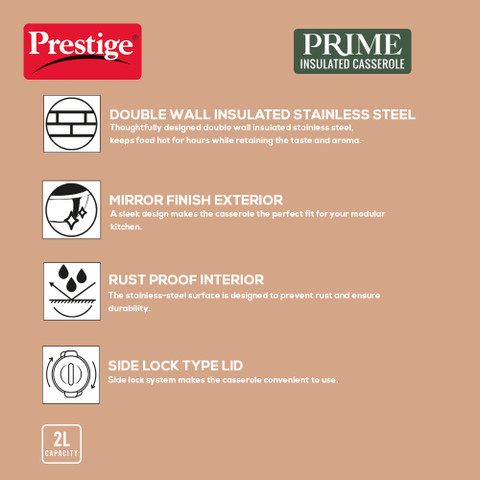 Prestige®

PRIME
INSULATED CASSEROLE

DOUBLE WALL INSULATED STAINLESS STEEL
Thoughtfully designed double wall insulated stainless steel, keeps food hot for hours while retaining the taste and aroma.

MIRROR FINISH EXTERIOR
A sleek design makes the casserole the perfect fit for your modular kitchen.

RUST PROOF INTERIOR
The stainless-steel surface is designed to prevent rust and ensure durability.

SIDE LOCK TYPE LID
Side lock system makes the casserole convenient to use.

2L
CAPACITY